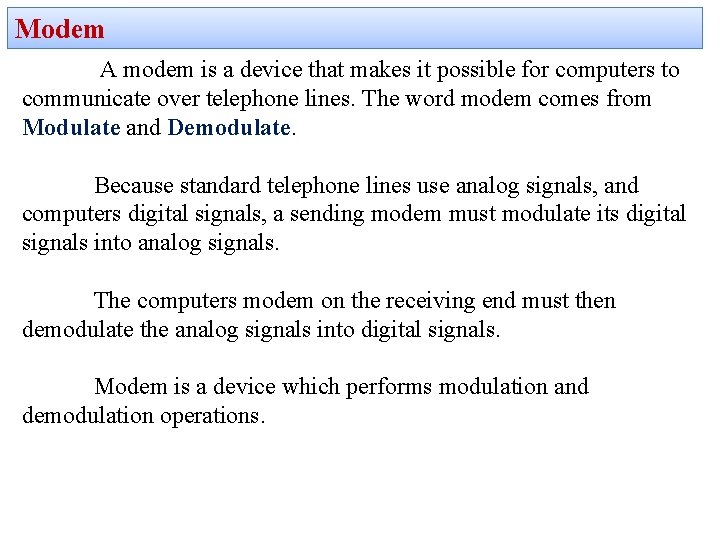 Modem

A modem is a device that makes it possible for computers to communicate over telephone lines. The word modem comes from Modulate and Demodulate.

Because standard telephone lines use analog signals, and computers digital signals, a sending modem must modulate its digital signals into analog signals.

The computers modem on the receiving end must then demodulate the analog signals into digital signals.

Modem is a device which performs modulation and demodulation operations.